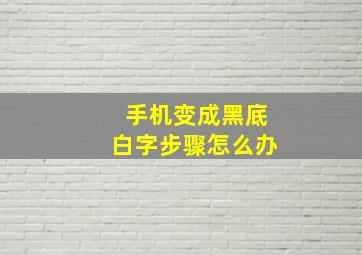 手机变成黑底
白字步骤怎么办